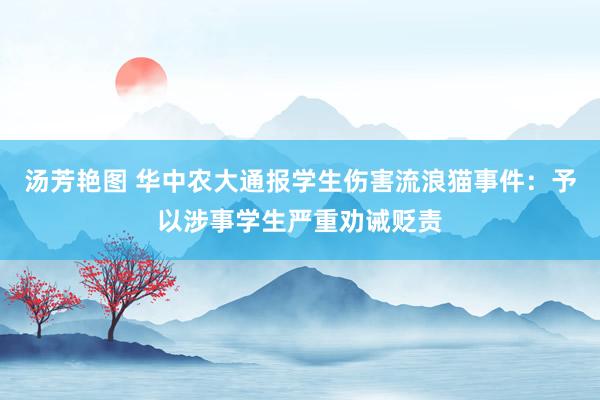 汤芳艳图 华中农大通报学生伤害流浪猫事件：予以涉事学生严重劝诫贬责